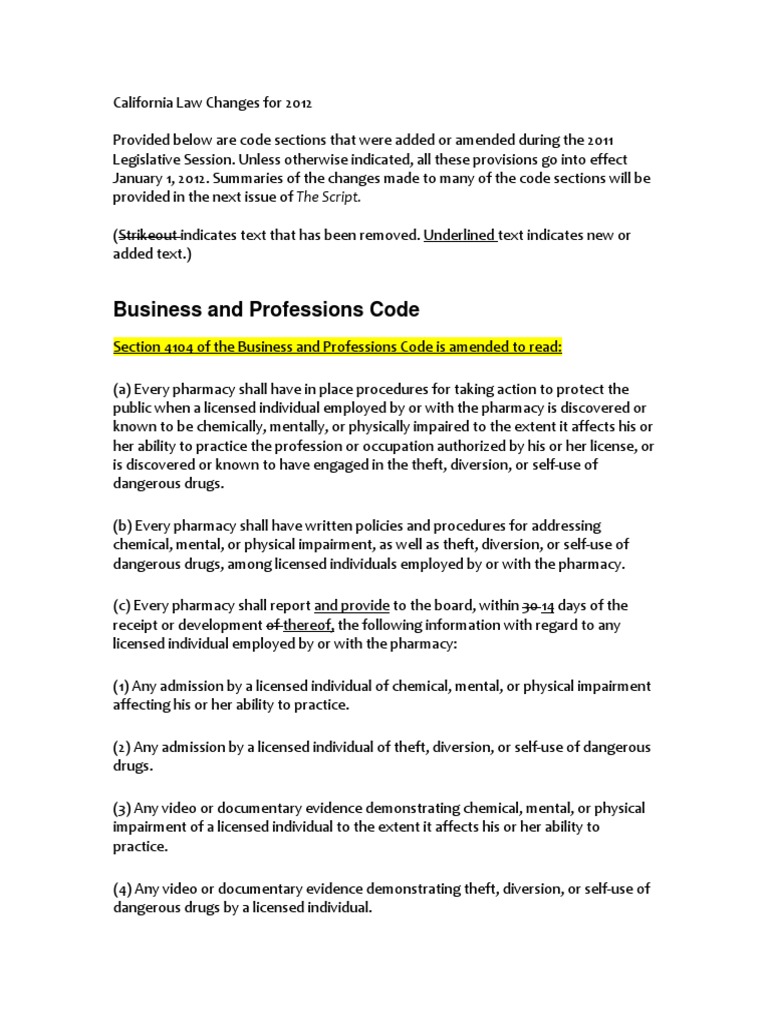 California Law Changes for 2012

Provided below are code sections that were added or amended during the 2011 Legislative Session. Unless otherwise indicated, all these provisions go into effect January 1, 2012. Summaries of the changes made to many of the code sections will be provided in the next issue of The Script.

(Strikeout indicates text that has been removed. Underlined text indicates new or added text.)

Business and Professions Code

Section 4104 of the Business and Professions Code is amended to read:

(a) Every pharmacy shall have in place procedures for taking action to protect the public when a licensed individual employed by or with the pharmacy is discovered or known to be chemically, mentally, or physically impaired to the extent it affects his or her ability to practice the profession or occupation authorized by his or her license, or is discovered or known to have engaged in the theft, diversion, or self-use of dangerous drugs.

(b) Every pharmacy shall have written policies and procedures for addressing chemical, mental, or physical impairment, as well as theft, diversion, or self-use of dangerous drugs, among licensed individuals employed by or with the pharmacy.

(c) Every pharmacy shall report and provide to the board, within 30 14 days of the receipt or development of thereof, the following information with regard to any licensed individual employed by or with the pharmacy:

(1) Any admission by a licensed individual of chemical, mental, or physical impairment affecting his or her ability to practice.

(2) Any admission by a licensed individual of theft, diversion, or self-use of dangerous drugs.

(3) Any video or documentary evidence demonstrating chemical, mental, or physical impairment of a licensed individual to the extent it affects his or her ability to practice.

(4) Any video or documentary evidence demonstrating theft, diversion, or self-use of dangerous drugs by a licensed individual.